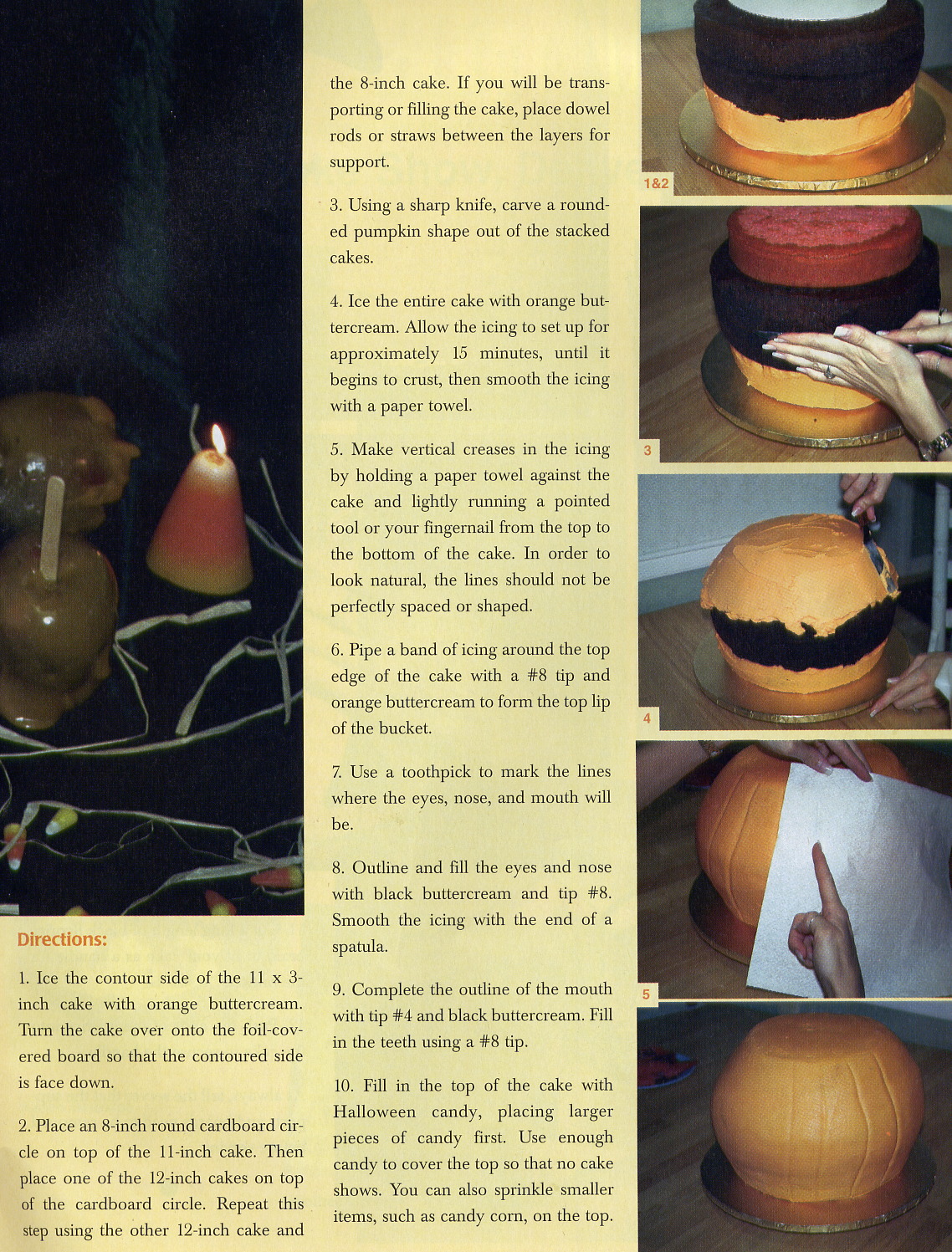 Directions:

1. Ice the contour side of the 11 x 3-inch cake with orange buttercream. Turn the cake over onto the foil-covered board so that the contoured side is face down.

2. Place an 8-inch round cardboard circle on top of the 11-inch cake. Then place one of the 12-inch cakes on top of the cardboard circle. Repeat this step using the other 12-inch cake and the 8-inch cake. If you will be transporting or filling the cake, place dowel rods or straws between the layers for support.

3. Using a sharp knife, carve a rounded pumpkin shape out of the stacked cakes.

4. Ice the entire cake with orange buttercream. Allow the icing to set up for approximately 15 minutes, until it begins to crust, then smooth the icing with a paper towel.

5. Make vertical creases in the icing by holding a paper towel against the cake and lightly running a pointed tool or your fingernail from the top to the bottom of the cake. In order to look natural, the lines should not be perfectly spaced or shaped.

6. Pipe a band of icing around the top edge of the cake with a #8 tip and orange buttercream to form the top lip of the bucket.

7. Use a toothpick to mark the lines where the eyes, nose, and mouth will be.

8. Outline and fill the eyes and nose with black buttercream and tip #8. Smooth the icing with the end of a spatula.

9. Complete the outline of the mouth with tip #4 and black buttercream. Fill in the teeth using a #8 tip.

10. Fill in the top of the cake with Halloween candy, placing larger pieces of candy first. Use enough candy to cover the top so that no cake shows. You can also sprinkle smaller items, such as candy corn, on the top.

1&2

3

4

5